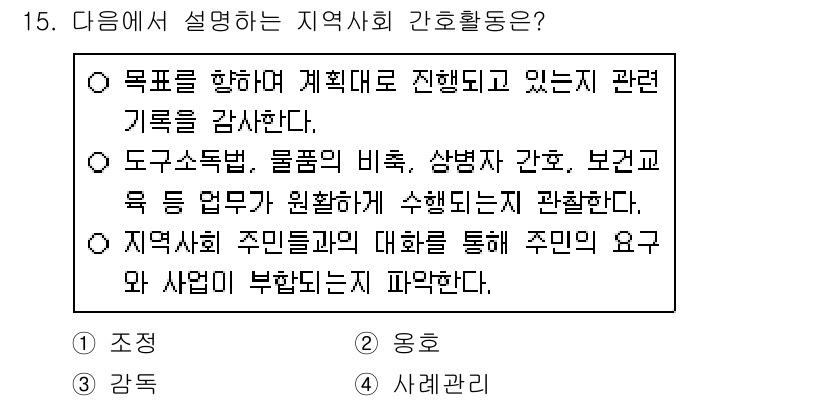 15. 다음에서 설명하는 지역사회 간호활동은?

○ 목표를 향하여 계획대로 진행되고 있는지 관련 기록을 감사한다.
○ 도구소독법, 물품의 비축, 상병자 간호, 보건교육 등 업무가 원활하게 수행되는지 관찰한다.
○ 지역사회 주민들과의 대화를 통해 주민의 요구와 사업이 부합되는지 파악한다.

① 조정
② 옹호
③ 감독
④ 사례관리